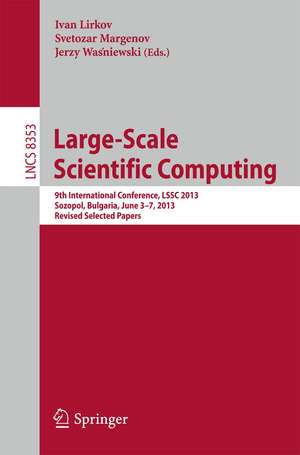 Ivan Lirkov
Svetozar Margenov
Jerzy Waśniewski (Eds.)

LNCS 8353

Large-Scale
Scientific Computing

9th International Conference, LSSC 2013
Sozopol, Bulgaria, June 3–7, 2013
Revised Selected Papers

Springer